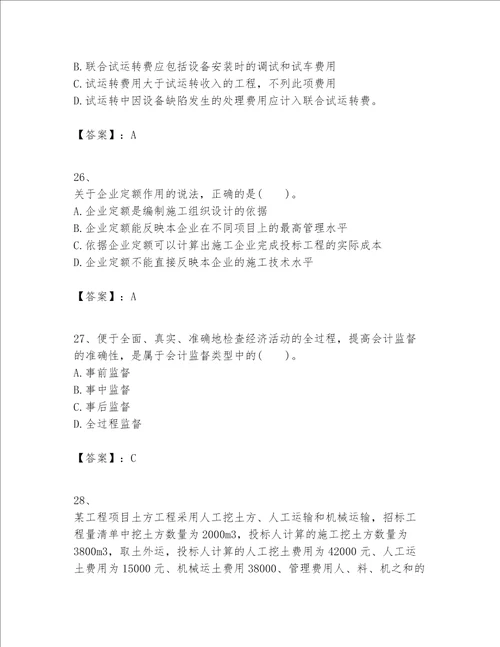 B.联合试运转费应包括设备安装时的调试和试车费用
C.试运转费用大于试运转收入的工程，不列此项费用
D.试运转中因设备缺陷发生的处理费用应计入联合试运转费。

【答案】：A

26、
关于企业定额作用的说法，正确的是(　　)。
A.企业定额是编制施工组织设计的依据
B.企业定额能反映本企业在不同项目上的最高管理水平
C.依据企业定额可以计算出施工企业完成投标工程的实际成本
D.企业定额不能直接反映本企业的施工技术水平

【答案】：A

27、便于全面、真实、准确地检查经济活动的全过程，提高会计监督的准确性，是属于会计监督类型中的(　　)。
A.事前监督
B.事中监督
C.事后监督
D.全过程监督

【答案】：C

28、
某工程项目土方工程采用人工挖土方、人工运输和机械运输，招标工程量清单中挖土方数量为2000m3，投标人计算的施工挖土方数量为3800m3，取土外运，投标人计算的人工挖土费用为42000元、人工运土费用为15000元、机械运土费用38000、管理费用人、料、机之和的